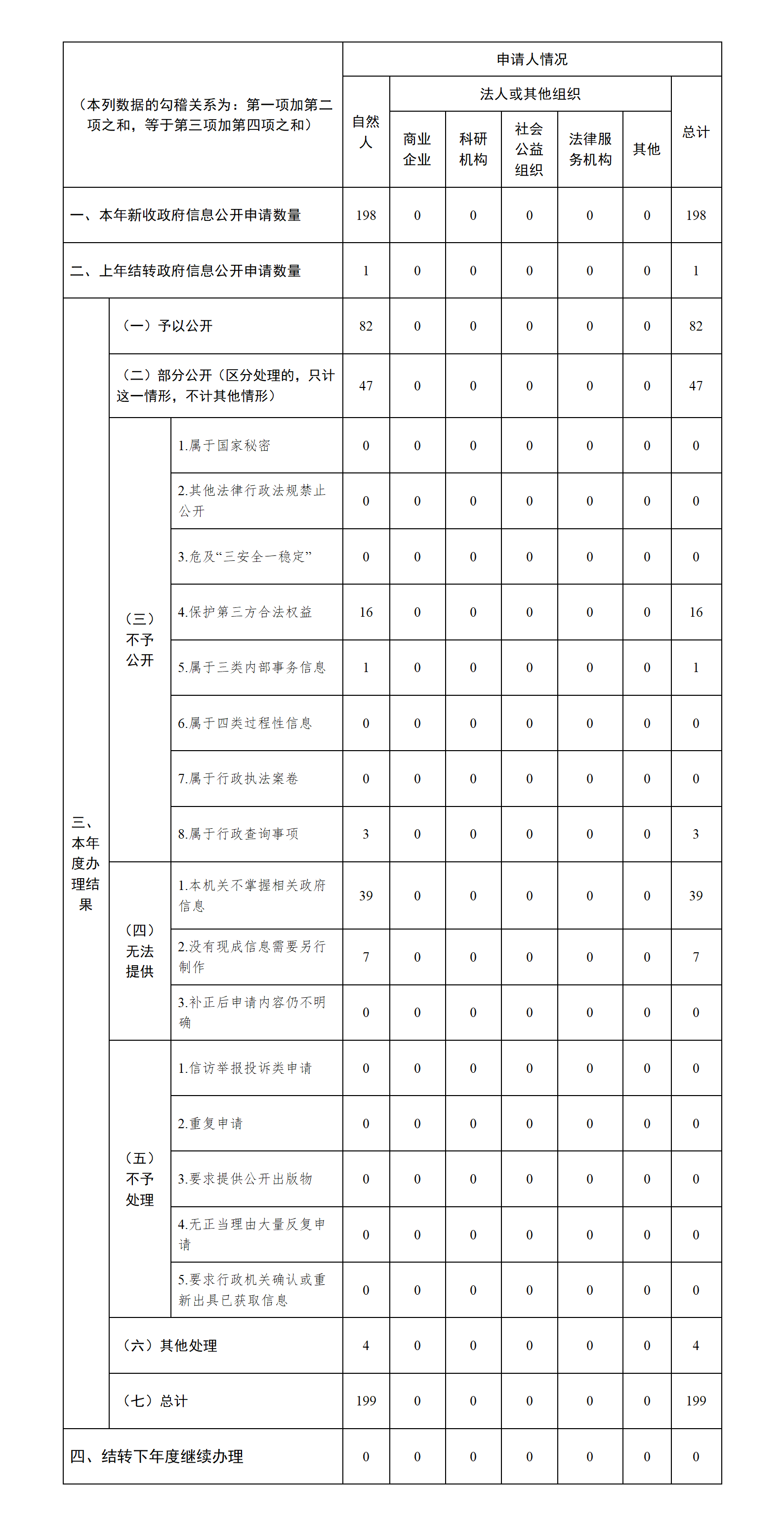 | （本列数据的勾稽关系为：第一项加第二项之和，等于第三项加第四项之和） | | | 申请人情况 | | | | | | |
|---|---|---|---|---|---|---|---|---|---|
| | | | 自然人 | 法人或其他组织 | | | | | 总计 |
| | | | | 商业企业 | 科研机构 | 社会公益组织 | 法律服务机构 | 其他 | |
| 一、本年新收政府信息公开申请数量 | | | 198 | 0 | 0 | 0 | 0 | 0 | 198 |
| 二、上年结转政府信息公开申请数量 | | | 1 | 0 | 0 | 0 | 0 | 0 | 1 |
| 三、本年度办理结果 | （一）予以公开 | | 82 | 0 | 0 | 0 | 0 | 0 | 82 |
| | （二）部分公开（区分处理的，只计这一情形，不计其他情形） | | 47 | 0 | 0 | 0 | 0 | 0 | 47 |
| | （三）不予公开 | 1.属于国家秘密 | 0 | 0 | 0 | 0 | 0 | 0 | 0 |
| | | 2.其他法律行政法规禁止公开 | 0 | 0 | 0 | 0 | 0 | 0 | 0 |
| | | 3.危及“三安全一稳定” | 0 | 0 | 0 | 0 | 0 | 0 | 0 |
| | | 4.保护第三方合法权益 | 16 | 0 | 0 | 0 | 0 | 0 | 16 |
| | | 5.属于三类内部事务信息 | 1 | 0 | 0 | 0 | 0 | 0 | 1 |
| | | 6.属于四类过程性信息 | 0 | 0 | 0 | 0 | 0 | 0 | 0 |
| | | 7.属于行政执法案卷 | 0 | 0 | 0 | 0 | 0 | 0 | 0 |
| | | 8.属于行政查询事项 | 3 | 0 | 0 | 0 | 0 | 0 | 3 |
| | （四）无法提供 | 1.本机关不掌握相关政府信息 | 39 | 0 | 0 | 0 | 0 | 0 | 39 |
| | | 2.没有现成信息需要另行制作 | 7 | 0 | 0 | 0 | 0 | 0 | 7 |
| | | 3.补正后申请内容仍不明确 | 0 | 0 | 0 | 0 | 0 | 0 | 0 |
| | （五）不予处理 | 1.信访举报投诉类申请 | 0 | 0 | 0 | 0 | 0 | 0 | 0 |
| | | 2.重复申请 | 0 | 0 | 0 | 0 | 0 | 0 | 0 |
| | | 3.要求提供公开出版物 | 0 | 0 | 0 | 0 | 0 | 0 | 0 |
| | | 4.无正当理由大量反复申请 | 0 | 0 | 0 | 0 | 0 | 0 | 0 |
| | | 5.要求行政机关确认或重新出具已获取信息 | 0 | 0 | 0 | 0 | 0 | 0 | 0 |
| | （六）其他处理 | | 4 | 0 | 0 | 0 | 0 | 0 | 4 |
| | （七）总计 | | 199 | 0 | 0 | 0 | 0 | 0 | 199 |
| 四、结转下年度继续办理 | | | 0 | 0 | 0 | 0 | 0 | 0 | 0 |